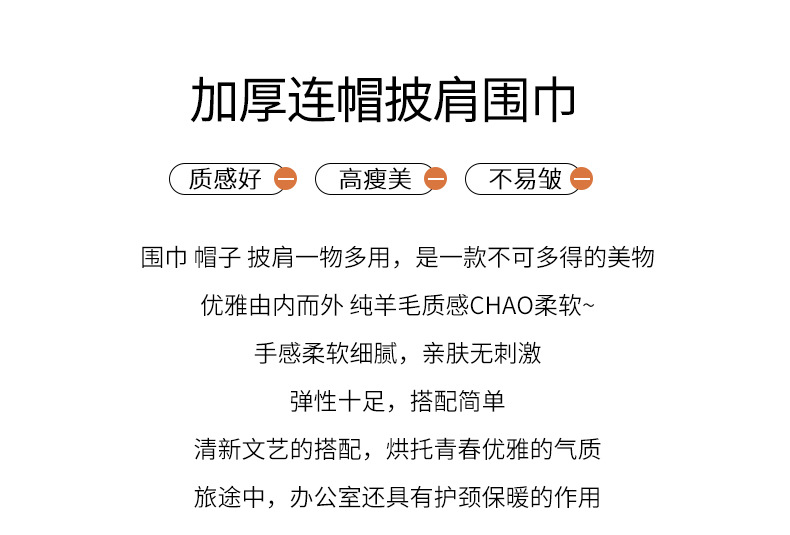 加厚连帽披肩围巾

质感好 高瘦美 不易皱

围巾 帽子 披肩一物多用，是一款不可多得的美物

优雅由内而外 纯羊毛质感CHAO柔软~

手感柔软细腻，亲肤无刺激

弹性十足，搭配简单

清新文艺的搭配，烘托青春优雅的气质

旅途中，办公室还具有护颈保暖的作用